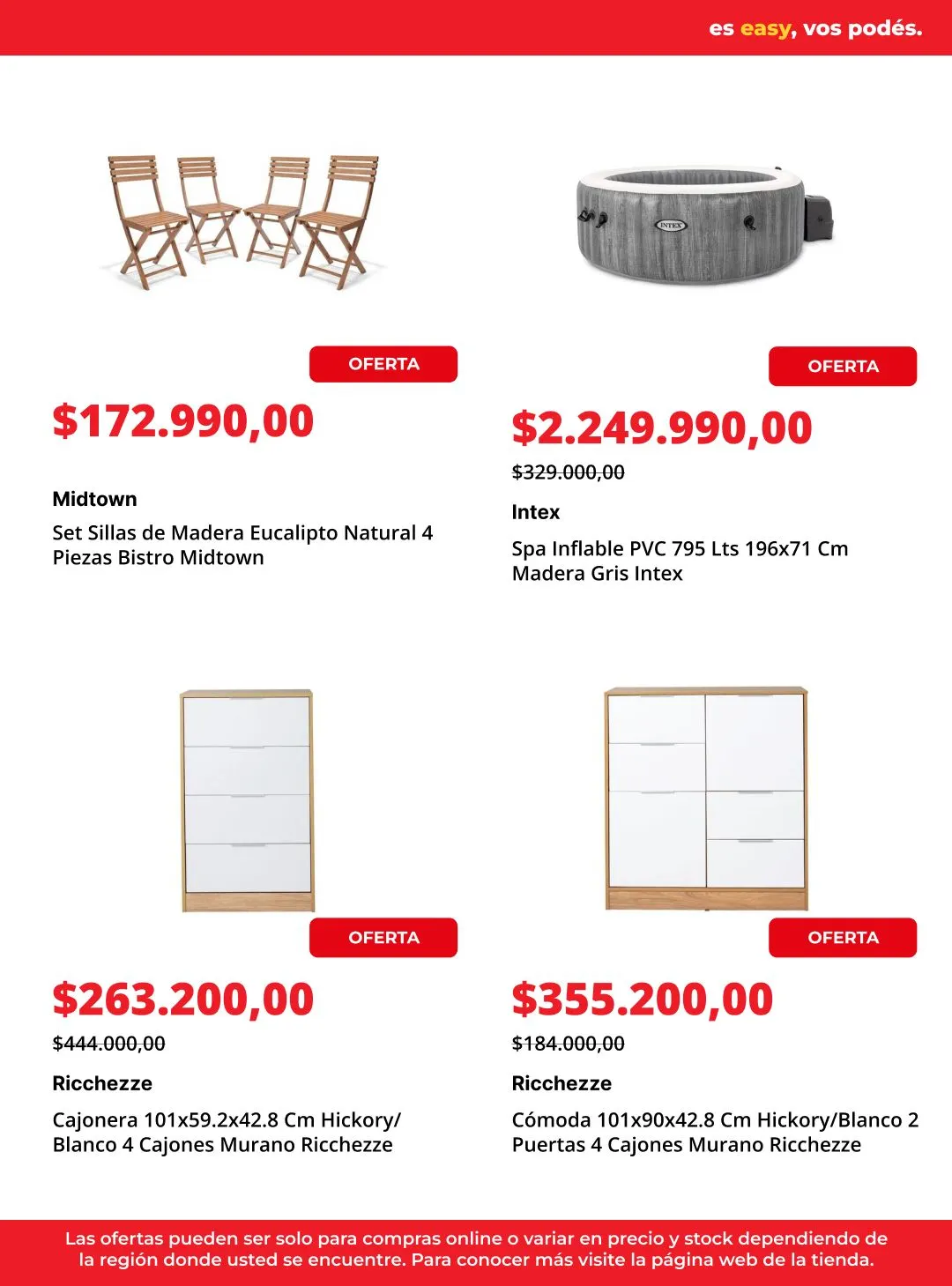 es easy, vos podés.

INTEX

OFERTA

$172.990,00

Midtown

Set Sillas de Madera Eucalipto Natural 4 Piezas Bistro Midtown

OFERTA

$2.249.990,00

$329.000,00

Intex

Spa Inflable PVC 795 Lts 196x71 Cm Madera Gris Intex

OFERTA

$263.200,00

$444.000,00

Ricchezze

Cajonera 101x59.2x42.8 Cm Hickory/ Blanco 4 Cajones Murano Ricchezze

OFERTA

$355.200,00

$184.000,00

Ricchezze

Cómoda 101x90x42.8 Cm Hickory/Blanco 2 Puertas 4 Cajones Murano Ricchezze

Las ofertas pueden ser solo para compras online o variar en precio y stock dependiendo de la región donde usted se encuentre. Para conocer más visite la página web de la tienda.